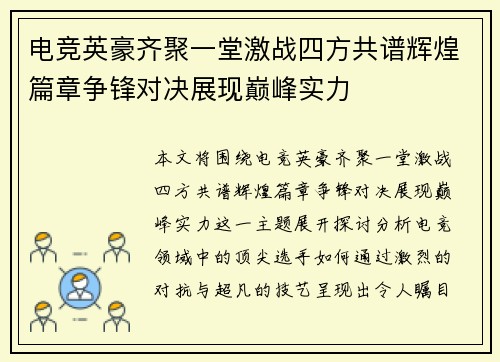 电竞英豪齐聚一堂激战四方共谱辉煌篇章争锋对决展现巅峰实力

本文将围绕电竞英豪齐聚一堂激战四方共谱辉煌篇章争锋对决展现巅峰实力这一主题展开探讨分析电竞领域中的顶尖选手如何通过激烈的对抗与超凡的技艺呈现出令人瞩目